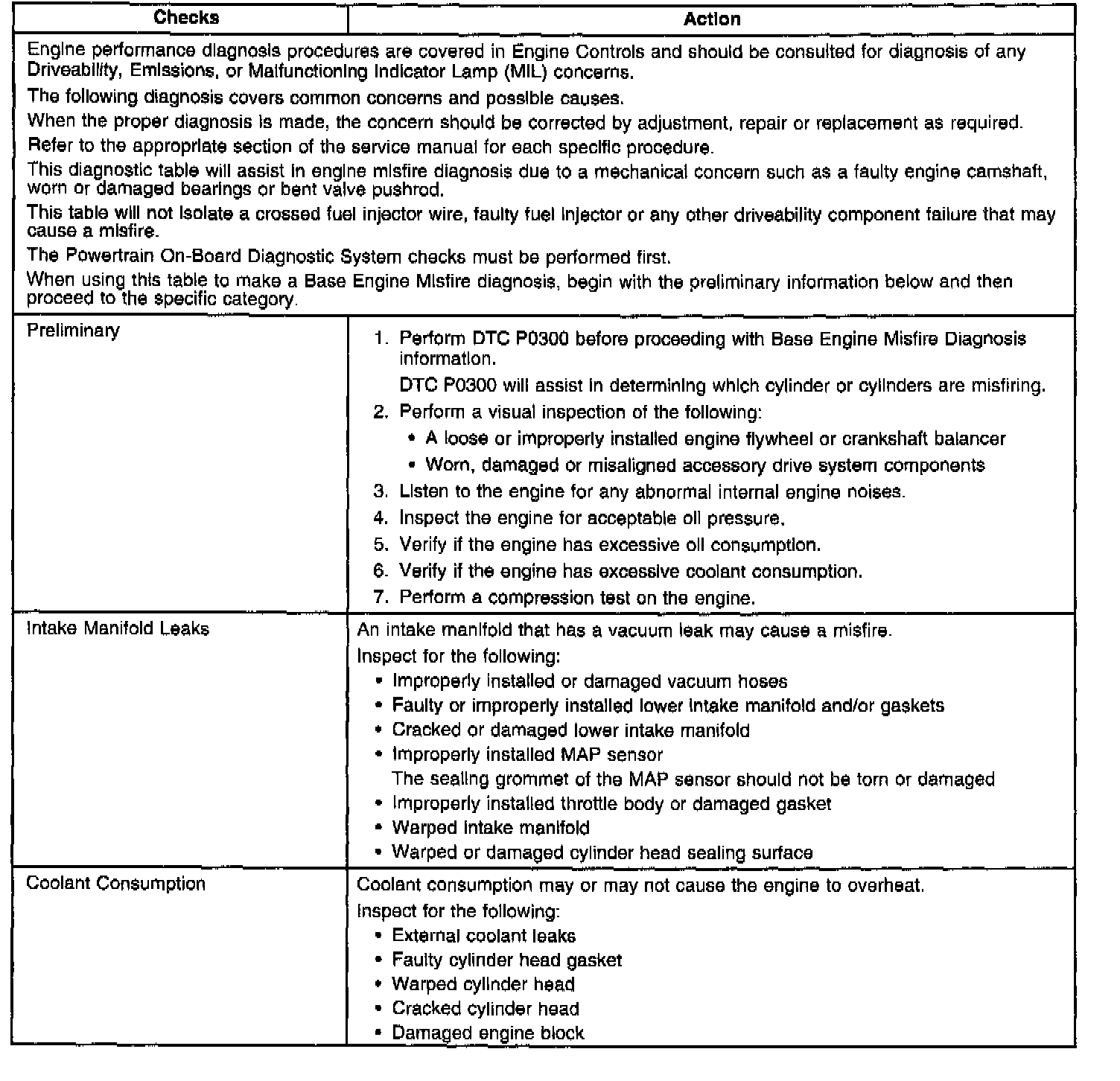 | Checks | Action |
|---|---|
| Engine performance diagnosis procedures are covered in Engine Controls and should be consulted for diagnosis of any Driveability, Emissions, or Malfunctioning Indicator Lamp (MIL) concerns.<br>The following diagnosis covers common concerns and possible causes.<br>When the proper diagnosis is made, the concern should be corrected by adjustment, repair or replacement as required.<br>Refer to the appropriate section of the service manual for each specific procedure.<br>This diagnostic table will assist in engine misfire diagnosis due to a mechanical concern such as a faulty engine camshaft, worn or damaged bearings or bent valve pushrod.<br>This table will not isolate a crossed fuel injector wire, faulty fuel injector or any other driveability component failure that may cause a misfire.<br>The Powertrain On-Board Diagnostic System checks must be performed first.<br>When using this table to make a Base Engine Misfire diagnosis, begin with the preliminary information below and then proceed to the specific category. | |
| Preliminary | 1. Perform DTC P0300 before proceeding with Base Engine Misfire Diagnosis information.<br>DTC P0300 will assist in determining which cylinder or cylinders are misfiring.<br>2. Perform a visual inspection of the following:<br>• A loose or improperly installed engine flywheel or crankshaft balancer<br>• Worn, damaged or misaligned accessory drive system components<br>3. Listen to the engine for any abnormal internal engine noises.<br>4. Inspect the engine for acceptable oil pressure.<br>5. Verify if the engine has excessive oil consumption.<br>6. Verify if the engine has excessive coolant consumption.<br>7. Perform a compression test on the engine. |
| Intake Manifold Leaks | An intake manifold that has a vacuum leak may cause a misfire.<br>Inspect for the following:<br>• Improperly installed or damaged vacuum hoses<br>• Faulty or improperly installed lower intake manifold and/or gaskets<br>• Cracked or damaged lower intake manifold<br>• Improperly installed MAP sensor<br>The sealing grommet of the MAP sensor should not be torn or damaged<br>• Improperly installed throttle body or damaged gasket<br>• Warped intake manifold<br>• Warped or damaged cylinder head sealing surface |
| Coolant Consumption | Coolant consumption may or may not cause the engine to overheat.<br>Inspect for the following:<br>• External coolant leaks<br>• Faulty cylinder head gasket<br>• Warped cylinder head<br>• Cracked cylinder head<br>• Damaged engine block |